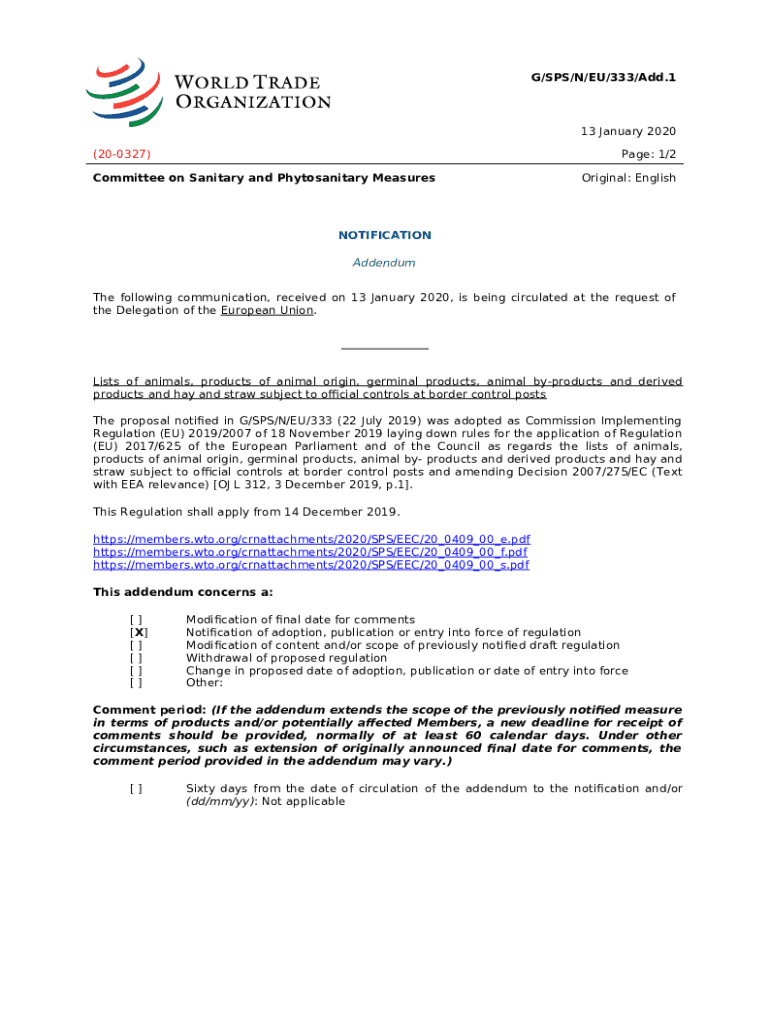 WORLD TRADE ORGANIZATION

G/SPS/N/EU/333/Add.1

13 January 2020

(20-0327)

Page: 1/2

Committee on Sanitary and Phytosanitary Measures

Original: English

NOTIFICATION

Addendum

The following communication, received on 13 January 2020, is being circulated at the request of the Delegation of the European Union.

Lists of animals, products of animal origin, germinal products, animal by-products and derived products and hay and straw subject to official controls at border control posts

The proposal notified in G/SPS/N/EU/333 (22 July 2019) was adopted as Commission Implementing Regulation (EU) 2019/2007 of 18 November 2019 laying down rules for the application of Regulation (EU) 2017/625 of the European Parliament and of the Council as regards the lists of animals, products of animal origin, germinal products, animal by- products and derived products and hay and straw subject to official controls at border control posts and amending Decision 2007/275/EC (Text with EEA relevance) [OJ L 312, 3 December 2019, p.1].

This Regulation shall apply from 14 December 2019.

https://members.wto.org/crnattachments/2020/SPS/EEC/20_0409_00_e.pdf
https://members.wto.org/crnattachments/2020/SPS/EEC/20_0409_00_f.pdf
https://members.wto.org/crnattachments/2020/SPS/EEC/20_0409_00_s.pdf

This addendum concerns a:

[ ] Modification of final date for comments
[X] Notification of adoption, publication or entry into force of regulation
[ ] Modification of content and/or scope of previously notified draft regulation
[ ] Withdrawal of proposed regulation
[ ] Change in proposed date of adoption, publication or date of entry into force
[ ] Other:

Comment period: (If the addendum extends the scope of the previously notified measure in terms of products and/or potentially affected Members, a new deadline for receipt of comments should be provided, normally of at least 60 calendar days. Under other circumstances, such as extension of originally announced final date for comments, the comment period provided in the addendum may vary.)

[ ] Sixty days from the date of circulation of the addendum to the notification and/or (dd/mm/yy): Not applicable